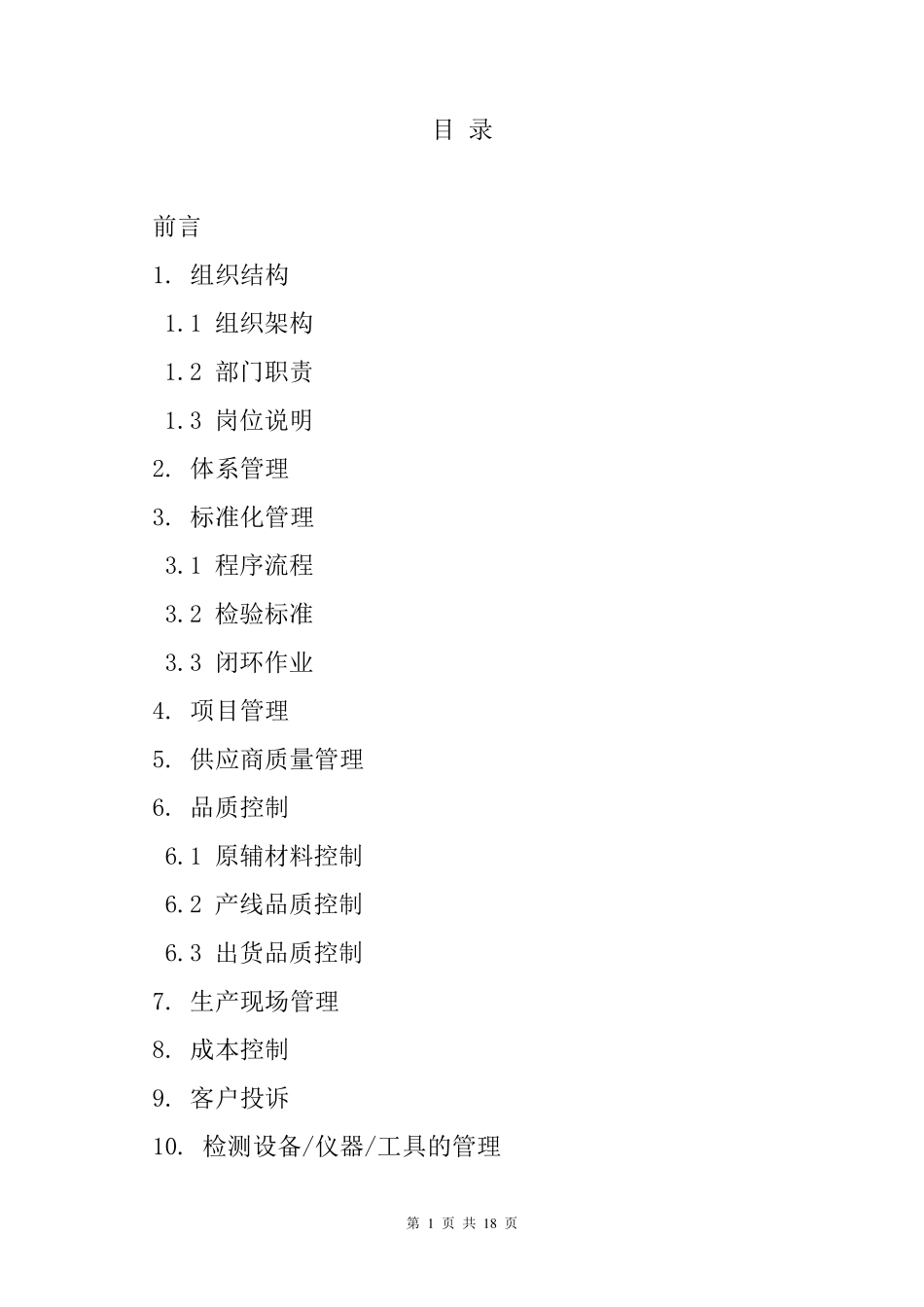 目 录

前言

1. 组织结构

1.1 组织架构

1.2 部门职责

1.3 岗位说明

2. 体系管理

3. 标准化管理

3.1 程序流程

3.2 检验标准

3.3 闭环作业

4. 项目管理

5. 供应商质量管理

6. 品质控制

6.1 原辅材料控制

6.2 产线品质控制

6.3 出货品质控制

7. 生产现场管理

8. 成本控制

9. 客户投诉

10. 检测设备/仪器/工具的管理

第 1 页 共 18 页